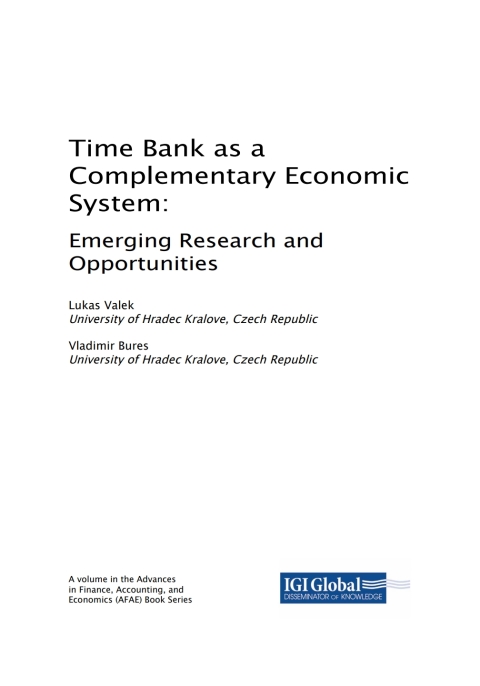 Time Bank as a Complementary Economic System:

Emerging Research and Opportunities

Lukas Valek
University of Hradec Kralove, Czech Republic

Vladimir Bures
University of Hradec Kralove, Czech Republic

A volume in the Advances in Finance, Accounting, and Economics (AFAE) Book Series

IGI Global
DISSEMINATOR OF KNOWLEDGE